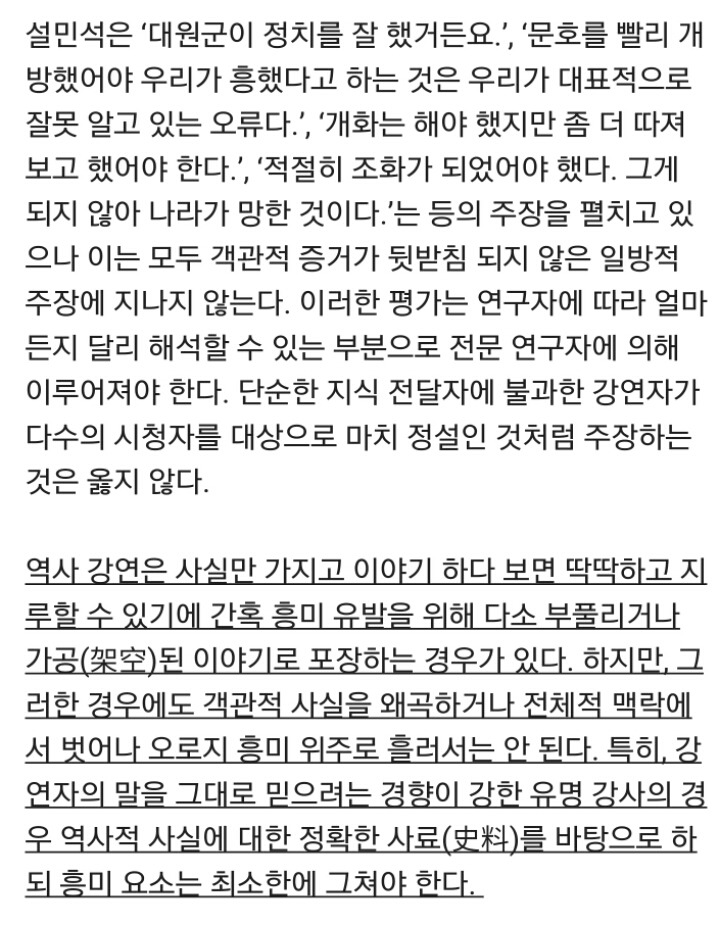 설민석은 ‘대원군이 정치를 잘 했거든요.’, ‘문호를 빨리 개방했어야 우리가 흥했다고 하는 것은 우리가 대표적으로 잘못 알고 있는 오류다.’, ‘개화는 해야 했지만 좀 더 따져보고 했어야 한다.’, ‘적절히 조화가 되었어야 했다. 그게 되지 않아 나라가 망한 것이다.’는 등의 주장을 펼치고 있으나 이는 모두 객관적 증거가 뒷받침 되지 않은 일방적 주장에 지나지 않는다. 이러한 평가는 연구자에 따라 얼마든지 달리 해석할 수 있는 부분으로 전문 연구자에 의해 이루어져야 한다. 단순한 지식 전달자에 불과한 강연자가 다수의 시청자를 대상으로 마치 정설인 것처럼 주장하는 것은 옳지 않다.

역사 강연은 사실만 가지고 이야기 하다 보면 딱딱하고 지루할 수 있기에 간혹 흥미 유발을 위해 다소 부풀리거나 가공(架空)된 이야기로 포장하는 경우가 있다. 하지만, 그러한 경우에도 객관적 사실을 왜곡하거나 전체적 맥락에서 벗어나 오로지 흥미 위주로 흘러서는 안 된다. 특히, 강연자의 말을 그대로 믿으려는 경향이 강한 유명 강사의 경우 역사적 사실에 대한 정확한 사료(史料)를 바탕으로 하되 흥미 요소는 최소한에 그쳐야 한다.